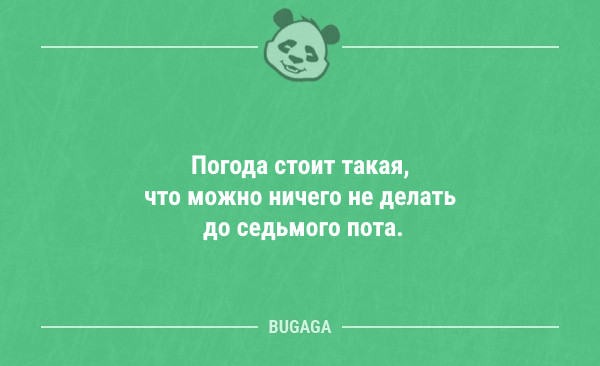 Погода стоит такая, что можно ничего не делать до седьмого пота.

BUGAGA